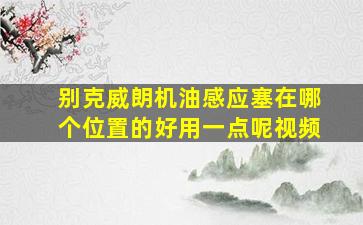 别克威朗机油感应塞在哪个位置的好用一点呢视频